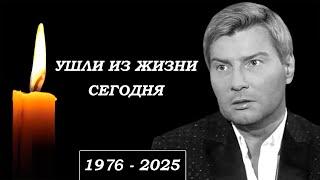 УШЛИ ИЗ ЖИЗНИ
СЕГОДНЯ

1976 - 2025